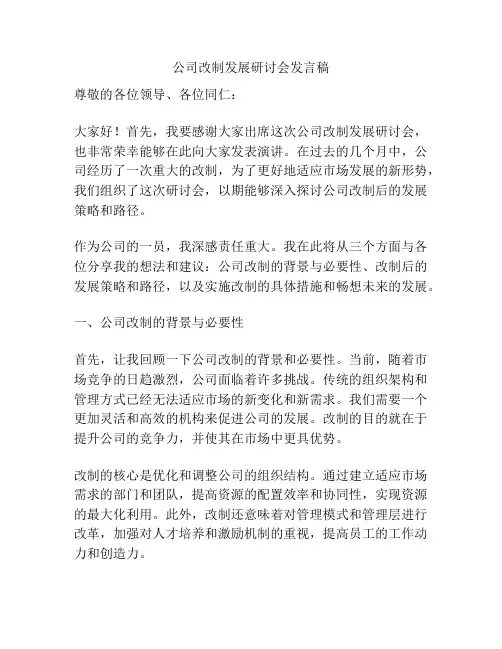 公司改制发展研讨会发言稿

尊敬的各位领导、各位同仁：

大家好！首先，我要感谢大家出席这次公司改制发展研讨会，也非常荣幸能够在此向大家发表演讲。在过去的几个月中，公司经历了一次重大的改制，为了更好地适应市场发展的新形势，我们组织了这次研讨会，以期能够深入探讨公司改制后的发展策略和路径。

作为公司的一员，我深感责任重大。我在此将从三个方面与各位分享我的想法和建议：公司改制的背景与必要性、改制后的发展策略和路径，以及实施改制的具体措施和畅想未来的发展。

一、公司改制的背景与必要性

首先，让我回顾一下公司改制的背景和必要性。当前，随着市场竞争的日趋激烈，公司面临着许多挑战。传统的组织架构和管理方式已经无法适应市场的新变化和新需求。我们需要一个更加灵活和高效的机构来促进公司的发展。改制的目的就在于提升公司的竞争力，并使其在市场中更具优势。

改制的核心是优化和调整公司的组织结构。通过建立适应市场需求的部门和团队，提高资源的配置效率和协同性，实现资源的最大化利用。此外，改制还意味着对管理模式和管理层进行改革，加强对人才培养和激励机制的重视，提高员工的工作动力和创造力。